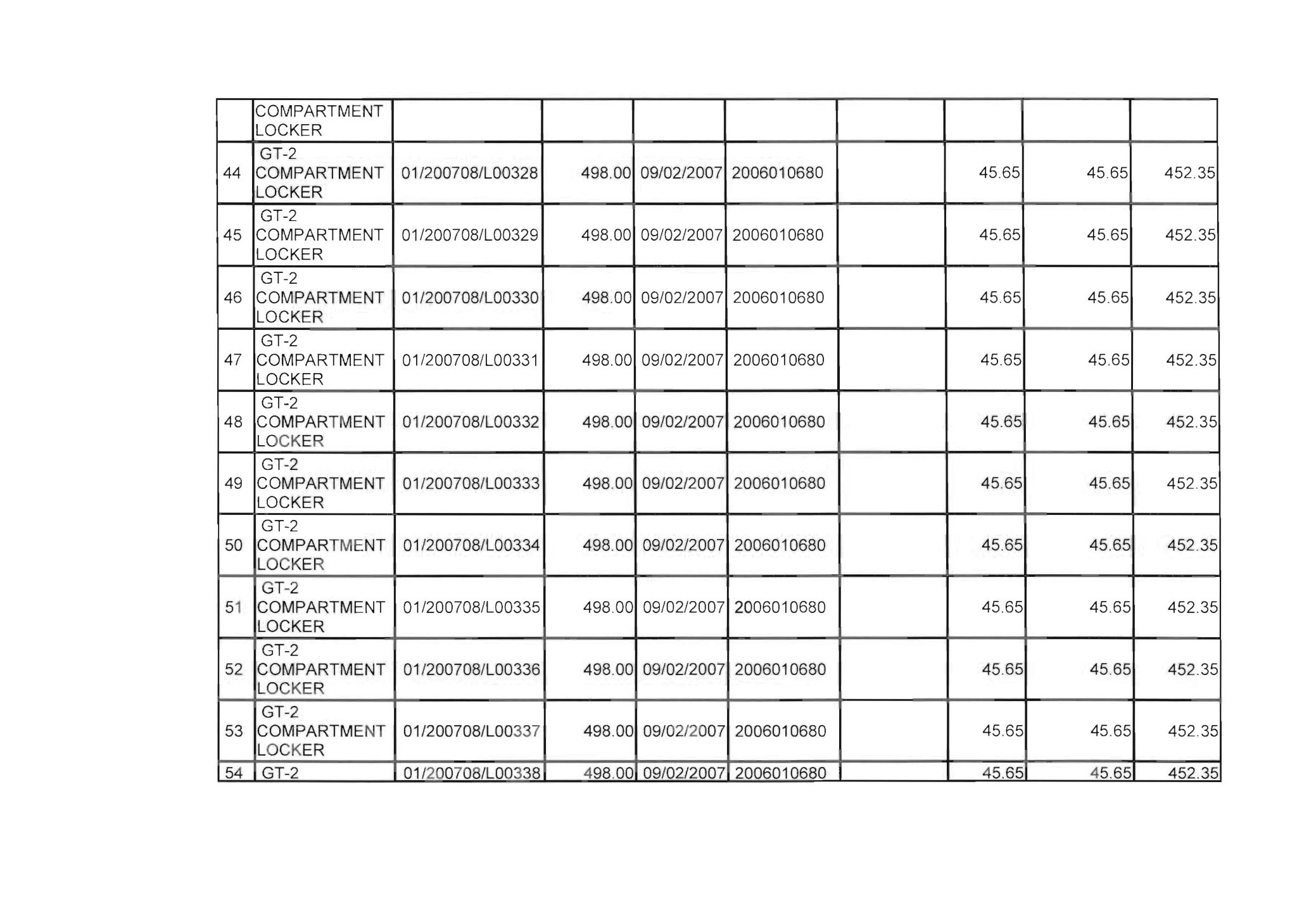 | | COMPARTMENT LOCKER | | | | | | | | |
|---|---|---|---|---|---|---|---|---|---|
| 44 | GT-2 COMPARTMENT LOCKER | 01/200708/L00328 | 498.00 | 09/02/2007 | 2006010680 | | 45.65 | 45.65 | 452.35 |
| 45 | GT-2 COMPARTMENT LOCKER | 01/200708/L00329 | 498.00 | 09/02/2007 | 2006010680 | | 45.65 | 45.65 | 452.35 |
| 46 | GT-2 COMPARTMENT LOCKER | 01/200708/L00330 | 498.00 | 09/02/2007 | 2006010680 | | 45.65 | 45.65 | 452.35 |
| 47 | GT-2 COMPARTMENT LOCKER | 01/200708/L00331 | 498.00 | 09/02/2007 | 2006010680 | | 45.65 | 45.65 | 452.35 |
| 48 | GT-2 COMPARTMENT LOCKER | 01/200708/L00332 | 498.00 | 09/02/2007 | 2006010680 | | 45.65 | 45.65 | 452.35 |
| 49 | GT-2 COMPARTMENT LOCKER | 01/200708/L00333 | 498.00 | 09/02/2007 | 2006010680 | | 45.65 | 45.65 | 452.35 |
| 50 | GT-2 COMPARTMENT LOCKER | 01/200708/L00334 | 498.00 | 09/02/2007 | 2006010680 | | 45.65 | 45.65 | 452.35 |
| 51 | GT-2 COMPARTMENT LOCKER | 01/200708/L00335 | 498.00 | 09/02/2007 | 2006010680 | | 45.65 | 45.65 | 452.35 |
| 52 | GT-2 COMPARTMENT LOCKER | 01/200708/L00336 | 498.00 | 09/02/2007 | 2006010680 | | 45.65 | 45.65 | 452.35 |
| 53 | GT-2 COMPARTMENT LOCKER | 01/200708/L00337 | 498.00 | 09/02/2007 | 2006010680 | | 45.65 | 45.65 | 452.35 |
| 54 | GT-2 | 01/200708/L00338 | 498.00 | 09/02/2007 | 2006010680 | | 45.65 | 45.65 | 452.35 |